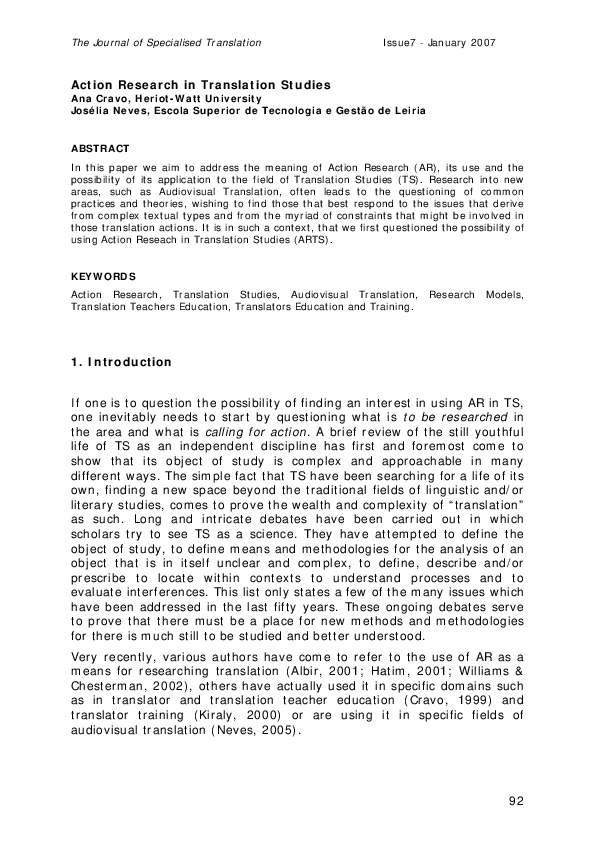 The Journal of Specialised Translation Issue7 - January 2007

Action Research in Translation Studies
Ana Cravo, Heriot-Watt University
Josélia Neves, Escola Superior de Tecnologia e Gestão de Leiria

ABSTRACT
In this paper we aim to address the meaning of Action Research (AR), its use and the possibility of its application to the field of Translation Studies (TS). Research into new areas, such as Audiovisual Translation, often leads to the questioning of common practices and theories, wishing to find those that best respond to the issues that derive from complex textual types and from the myriad of constraints that might be involved in those translation actions. It is in such a context, that we first questioned the possibility of using Action Reseach in Translation Studies (ARTS).

KEYWORDS
Action Research, Translation Studies, Audiovisual Translation, Research Models, Translation Teachers Education, Translators Education and Training.

1. Introduction

If one is to question the possibility of finding an interest in using AR in TS, one inevitably needs to start by questioning what is to be researched in the area and what is calling for action. A brief review of the still youthful life of TS as an independent discipline has first and foremost come to show that its object of study is complex and approachable in many different ways. The simple fact that TS have been searching for a life of its own, finding a new space beyond the traditional fields of linguistic and/or literary studies, comes to prove the wealth and complexity of “translation” as such. Long and intricate debates have been carried out in which scholars try to see TS as a science. They have attempted to define the object of study, to define means and methodologies for the analysis of an object that is in itself unclear and complex, to define, describe and/or prescribe to locate within contexts to understand processes and to evaluate interferences. This list only states a few of the many issues which have been addressed in the last fifty years. These ongoing debates serve to prove that there must be a place for new methods and methodologies for there is much still to be studied and better understood.

Very recently, various authors have come to refer to the use of AR as a means for researching translation (Albir, 2001; Hatim, 2001; Williams & Chesterman, 2002), others have actually used it in specific domains such as in translator and translation teacher education (Cravo, 1999) and translator training (Kiraly, 2000) or are using it in specific fields of audiovisual translation (Neves, 2005).

92